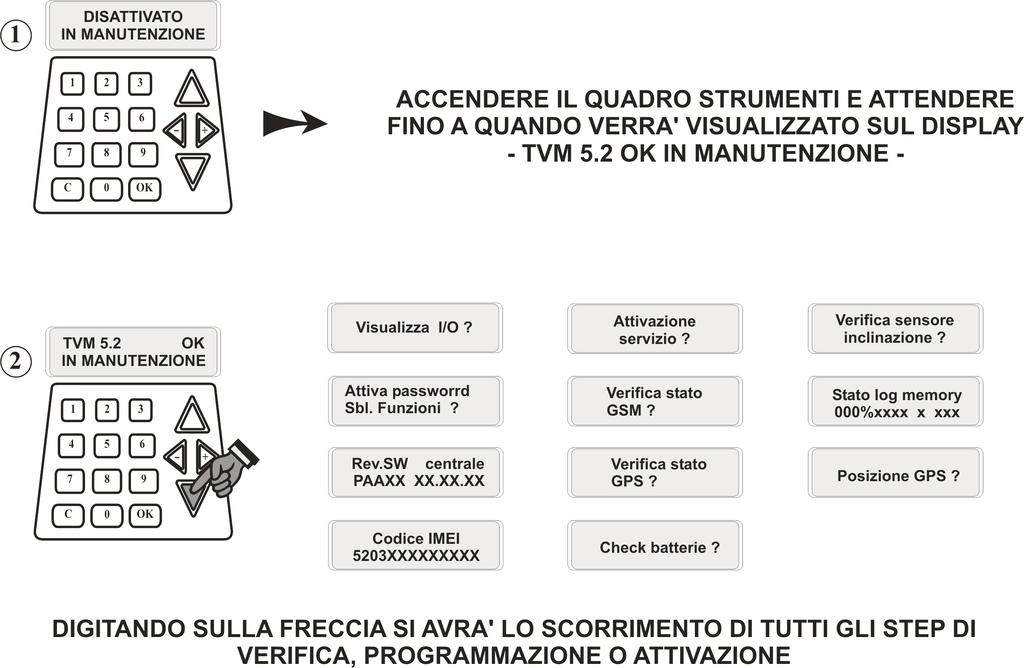 1

DISATTIVATO
IN MANUTENZIONE

1 2 3
4 5 6
7 8 9
C 0 OK

- +

ACCENDERE IL QUADRO STRUMENTI E ATTENDERE FINO A QUANDO VERRA' VISUALIZZATO SUL DISPLAY - TVM 5.2 OK IN MANUTENZIONE -

2

TVM 5.2 OK
IN MANUTENZIONE

1 2 3
4 5 6
7 8 9
C 0 OK

- +

Visualizza I/O ?

Attiva passworrd
Sbl. Funzioni ?

Rev.SW centrale
PAAXX XX.XX.XX

Codice IMEI
5203XXXXXXXXX

Attivazione
servizio ?

Verifica stato
GSM ?

Verifica stato
GPS ?

Check batterie ?

Verifica sensore
inclinazione ?

Stato log memory
000%xxxx x xxx

Posizione GPS ?

DIGITANDO SULLA FRECCIA SI AVRA' LO SCORRIMENTO DI TUTTI GLI STEP DI VERIFICA, PROGRAMMAZIONE O ATTIVAZIONE